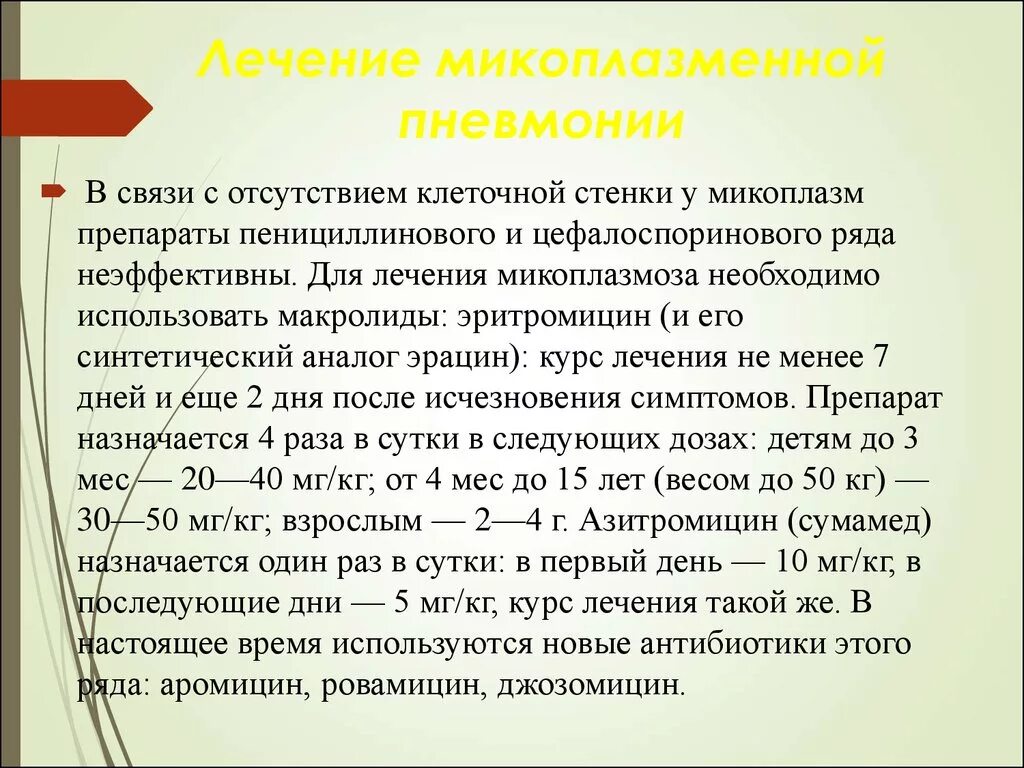 Лечение микоплазменной пневмонии

В связи с отсутствием клеточной стенки у микоплазм препараты пенициллинового и цефалоспоринового ряда неэффективны. Для лечения микоплазмоза необходимо использовать макролиды: эритромицин (и его синтетический аналог эрацин): курс лечения не менее 7 дней и еще 2 дня после исчезновения симптомов. Препарат назначается 4 раза в сутки в следующих дозах: детям до 3 мес — 20—40 мг/кг; от 4 мес до 15 лет (весом до 50 кг) — 30—50 мг/кг; взрослым — 2—4 г. Азитромицин (сумамед) назначается один раз в сутки: в первый день — 10 мг/кг, в последующие дни — 5 мг/кг, курс лечения такой же. В настоящее время используются новые антибиотики этого ряда: аромицин, ровамицин, джозомицин.